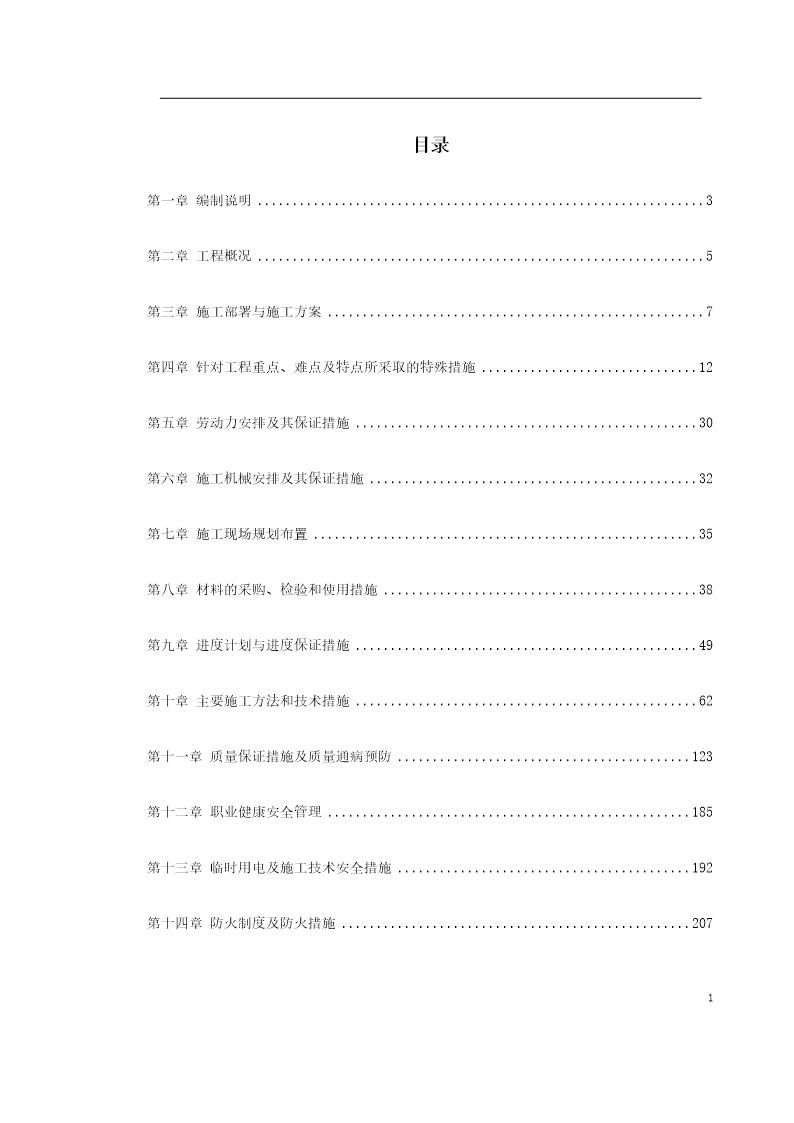 目录

第一章 编制说明 ................................................................3

第二章 工程概况 ................................................................5

第三章 施工部署与施工方案 ......................................................7

第四章 针对工程重点、难点及特点所采取的特殊措施 ...............................12

第五章 劳动力安排及其保证措施 .................................................30

第六章 施工机械安排及其保证措施 ...............................................32

第七章 施工现场规划布置 .......................................................35

第八章 材料的采购、检验和使用措施 .............................................38

第九章 进度计划与进度保证措施 .................................................49

第十章 主要施工方法和技术措施 .................................................62

第十一章 质量保证措施及质量通病预防 ..........................................123

第十二章 职业健康安全管理 ....................................................185

第十三章 临时用电及施工技术安全措施 ..........................................192

第十四章 防火制度及防火措施 ..................................................207

1